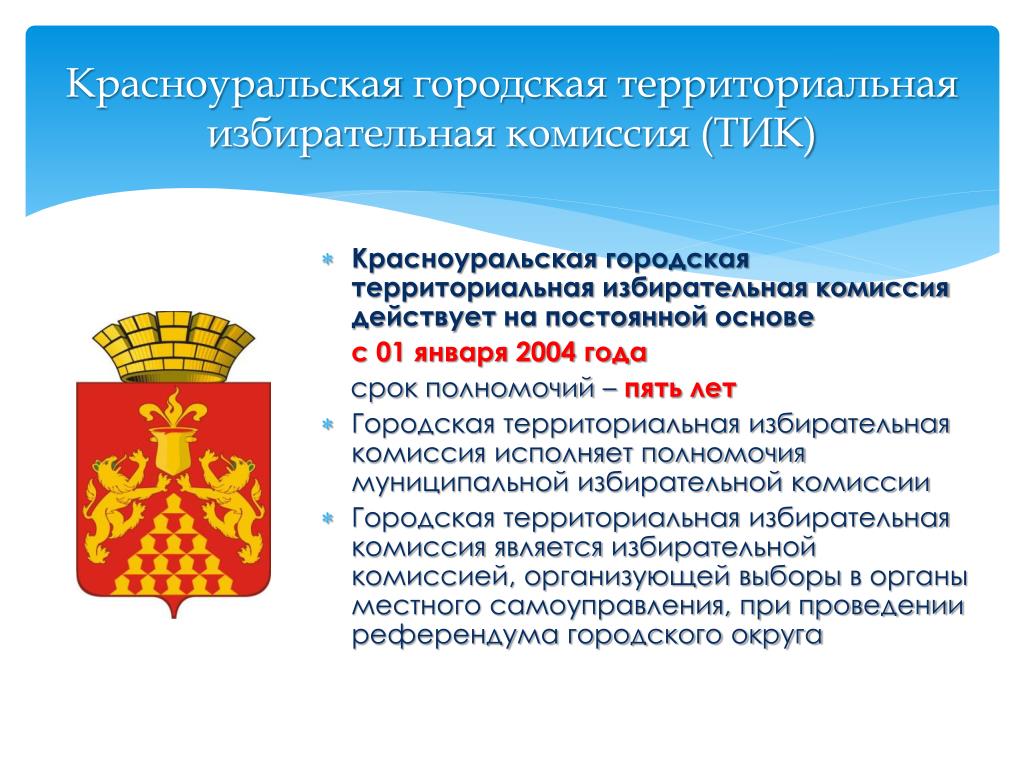 Красноуральская городская территориальная избирательная комиссия (ТИК)

Красноуральская городская территориальная избирательная комиссия действует на постоянной основе

с 01 января 2004 года

срок полномочий – пять лет

Городская территориальная избирательная комиссия исполняет полномочия муниципальной избирательной комиссии

Городская территориальная избирательная комиссия является избирательной комиссией, организующей выборы в органы местного самоуправления, при проведении референдума городского округа